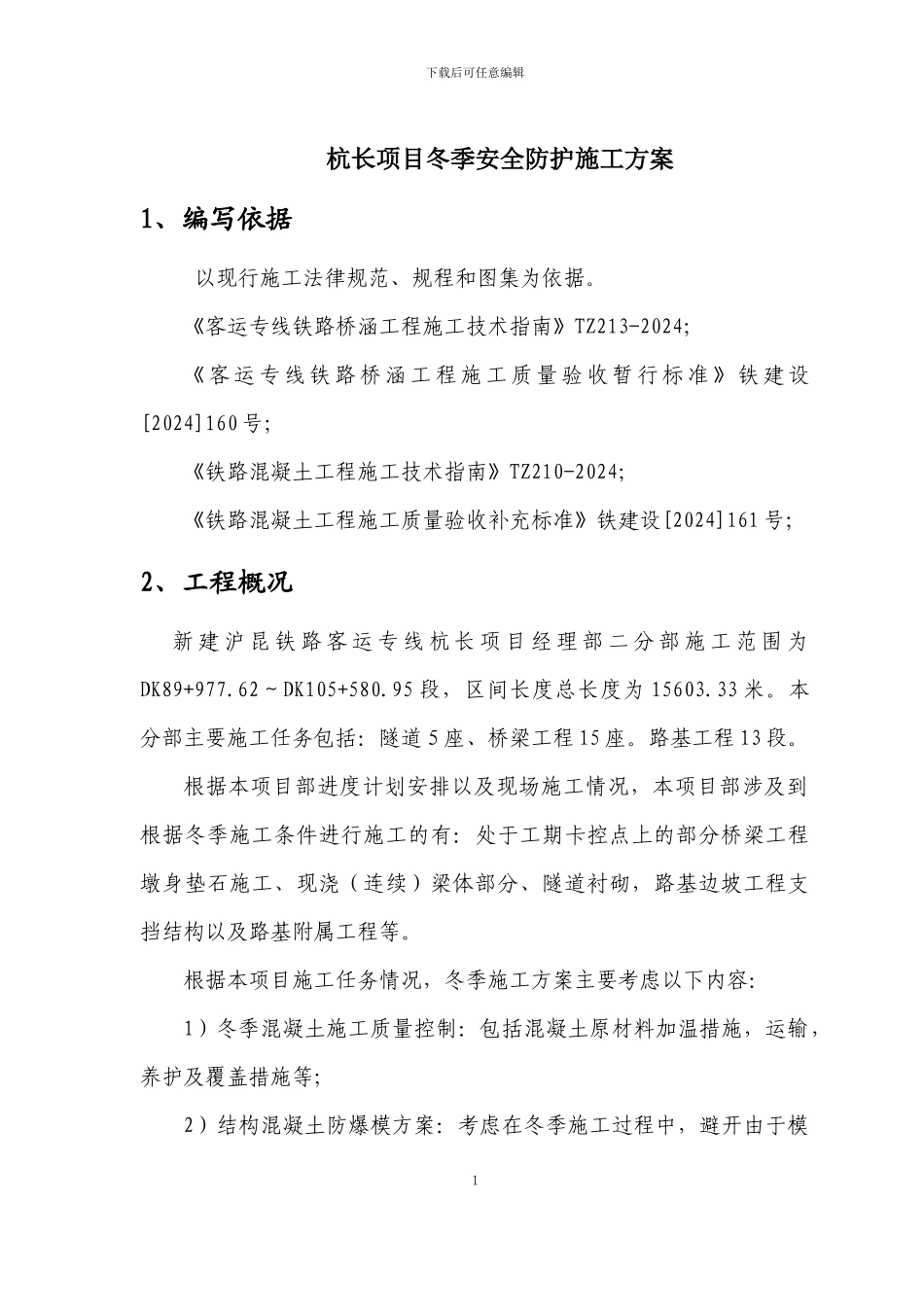 下载后可任意编辑

杭长项目冬季安全防护施工方案

1、编写依据

以现行施工法律规范、规程和图集为依据。

《客运专线铁路桥涵工程施工技术指南》TZ213-2024;

《客运专线铁路桥涵工程施工质量验收暂行标准》铁建设[2024]160号;

《铁路混凝土工程施工技术指南》TZ210-2024;

《铁路混凝土工程施工质量验收补充标准》铁建设[2024]161号;

2、工程概况

新建沪昆铁路客运专线杭长项目经理部二分部施工范围为DK89+977.62～DK105+580.95段，区间长度总长度为15603.33米。本分部主要施工任务包括：隧道5座、桥梁工程15座。路基工程13段。

根据本项目部进度计划安排以及现场施工情况，本项目部涉及到根据冬季施工条件进行施工的有：处于工期卡控点上的部分桥梁工程墩身垫石施工、现浇（连续）梁体部分、隧道衬砌，路基边坡工程支挡结构以及路基附属工程等。

根据本项目施工任务情况，冬季施工方案主要考虑以下内容：

1）冬季混凝土施工质量控制：包括混凝土原材料加温措施，运输，养护及覆盖措施等;

2）结构混凝土防爆模方案：考虑在冬季施工过程中，避开由于模

1